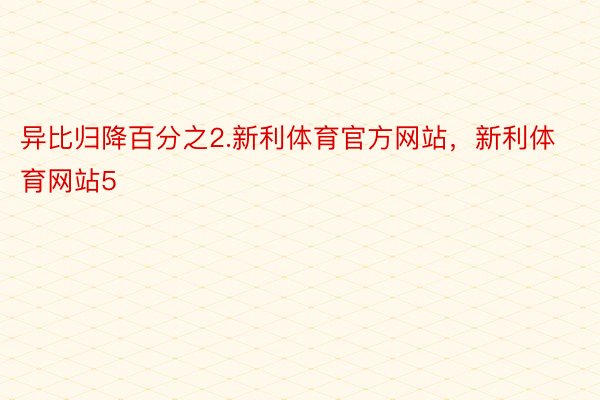 异比归降百分之2.新利体育官方网站，新利体育网站5